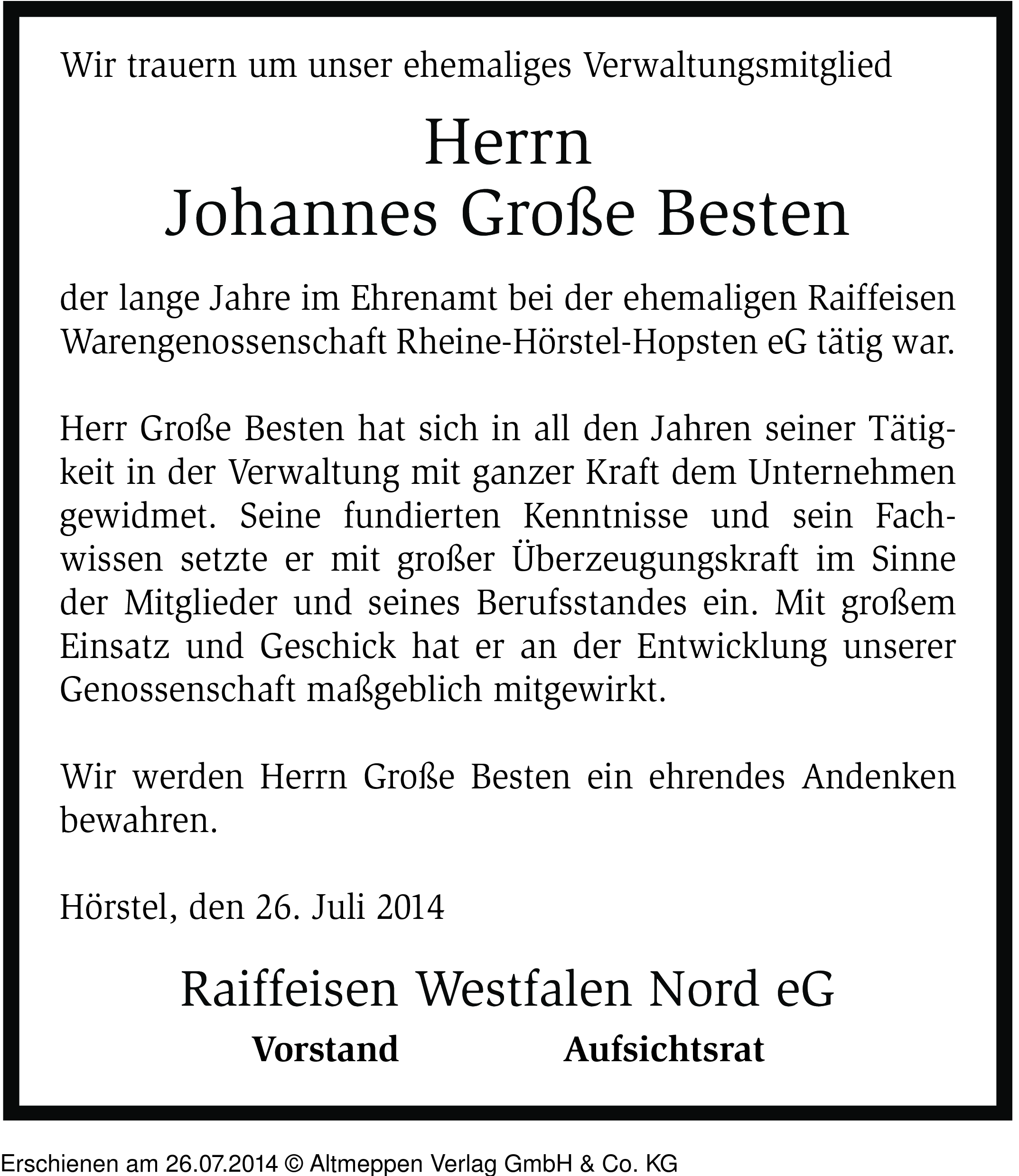 Wir trauern um unser ehemaliges Verwaltungsmitglied

Herrn
Johannes Große Besten

der lange Jahre im Ehrenamt bei der ehemaligen Raiffeisen Warengenossenschaft Rheine-Hörstel-Hopsten eG tätig war.

Herr Große Besten hat sich in all den Jahren seiner Tätigkeit in der Verwaltung mit ganzer Kraft dem Unternehmen gewidmet. Seine fundierten Kenntnisse und sein Fachwissen setzte er mit großer Überzeugungskraft im Sinne der Mitglieder und seines Berufsstandes ein. Mit großem Einsatz und Geschick hat er an der Entwicklung unserer Genossenschaft maßgeblich mitgewirkt.

Wir werden Herrn Große Besten ein ehrendes Andenken bewahren.

Hörstel, den 26. Juli 2014

Raiffeisen Westfalen Nord eG

Vorstand

Aufsichtsrat

Erschienen am 26.07.2014 © Altmeppen Verlag GmbH & Co. KG